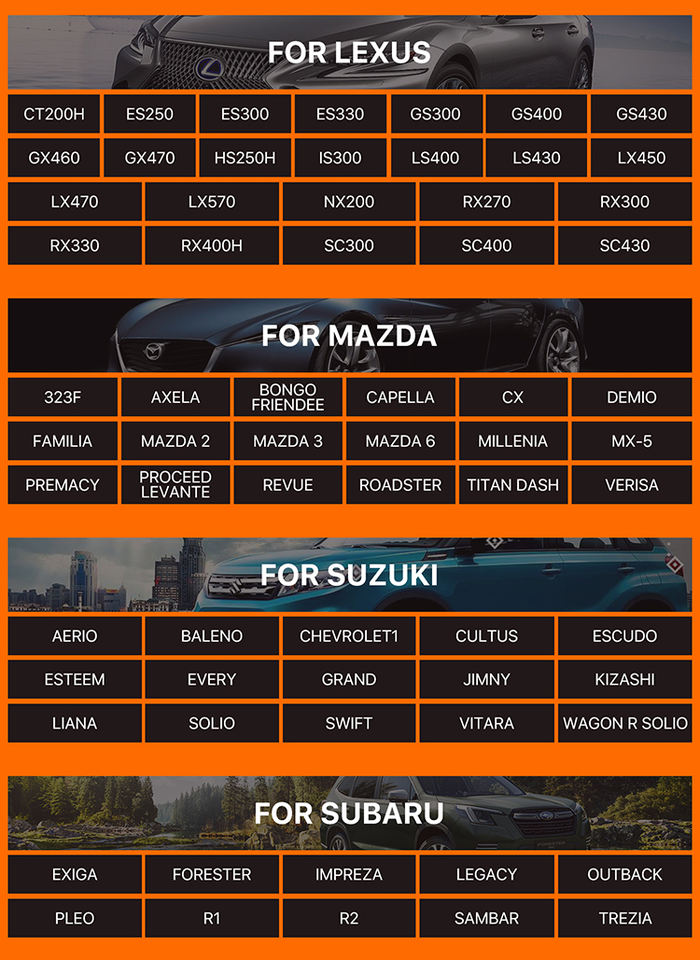 FOR LEXUS

| CT200H | ES250 | ES300 | ES330 | GS300 | GS400 | GS430 |
|---|---|---|---|---|---|---|
| GX460 | GX470 | HS250H | IS300 | LS400 | LS430 | LX450 |

| LX470 | LX570 | NX200 | RX270 | RX300 |
|---|---|---|---|---|
| RX330 | RX400H | SC300 | SC400 | SC430 |

FOR MAZDA

| 323F | AXELA | BONGO FRIENDEE | CAPELLA | CX | DEMIO |
|---|---|---|---|---|---|
| FAMILIA | MAZDA 2 | MAZDA 3 | MAZDA 6 | MILLENIA | MX-5 |
| PREMACY | PROCEED LEVANTE | REVUE | ROADSTER | TITAN DASH | VERISA |

FOR SUZUKI

| AERIO | BALENO | CHEVROLET1 | CULTUS | ESCUDO |
|---|---|---|---|---|
| ESTEEM | EVERY | GRAND | JIMNY | KIZASHI |
| LIANA | SOLIO | SWIFT | VITARA | WAGON R SOLIO |

FOR SUBARU

| EXIGA | FORESTER | IMPREZA | LEGACY | OUTBACK |
|---|---|---|---|---|
| PLEO | R1 | R2 | SAMBAR | TREZIA |